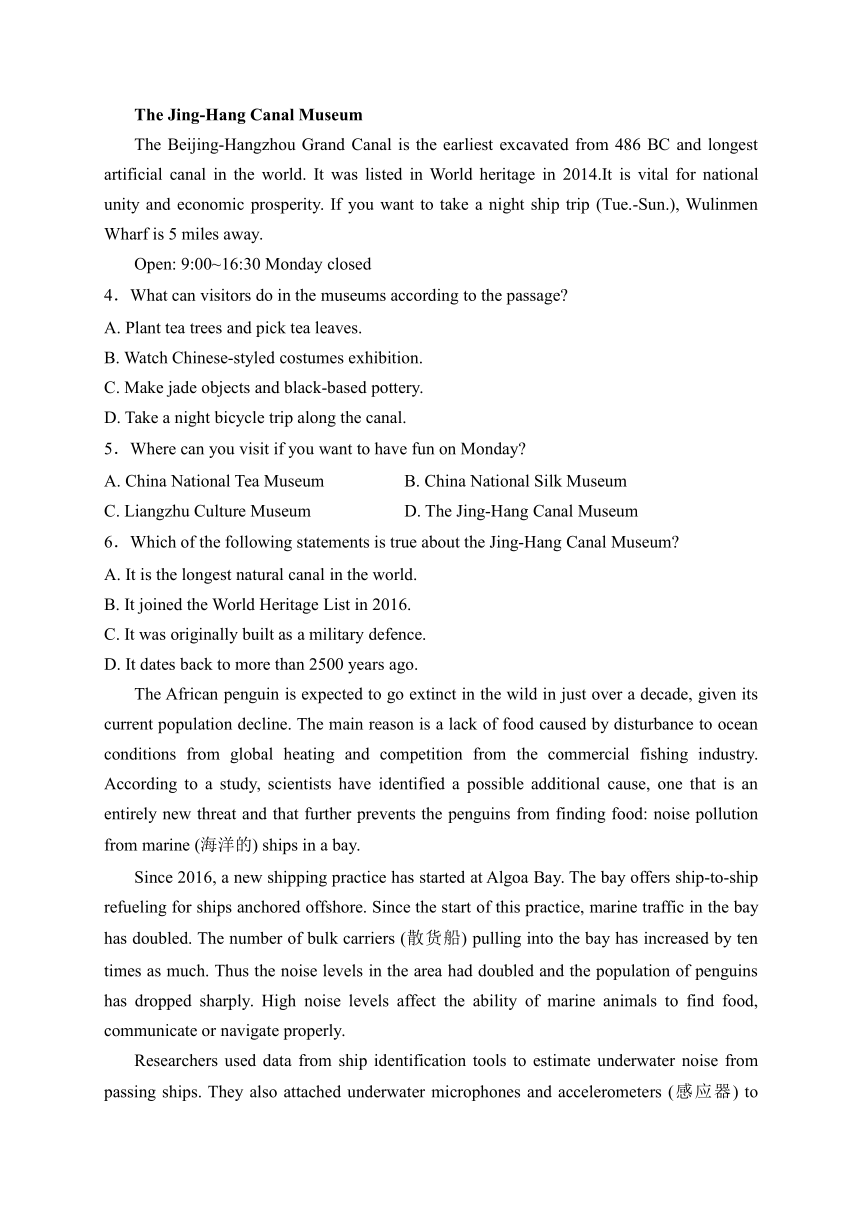 **The Jing-Hang Canal Museum**

The Beijing-Hangzhou Grand Canal is the earliest excavated from 486 BC and longest artificial canal in the world. It was listed in World heritage in 2014.It is vital for national unity and economic prosperity. If you want to take a night ship trip (Tue.-Sun.), Wulinmen Wharf is 5 miles away.

Open: 9:00~16:30 Monday closed

4．What can visitors do in the museums according to the passage?

A. Plant tea trees and pick tea leaves.

B. Watch Chinese-styled costumes exhibition.

C. Make jade objects and black-based pottery.

D. Take a night bicycle trip along the canal.

5．Where can you visit if you want to have fun on Monday?

A. China National Tea Museum

B. China National Silk Museum

C. Liangzhu Culture Museum

D. The Jing-Hang Canal Museum

6．Which of the following statements is true about the Jing-Hang Canal Museum?

A. It is the longest natural canal in the world.

B. It joined the World Heritage List in 2016.

C. It was originally built as a military defence.

D. It dates back to more than 2500 years ago.

The African penguin is expected to go extinct in the wild in just over a decade, given its current population decline. The main reason is a lack of food caused by disturbance to ocean conditions from global heating and competition from the commercial fishing industry. According to a study, scientists have identified a possible additional cause, one that is an entirely new threat and that further prevents the penguins from finding food: noise pollution from marine (海洋的) ships in a bay.

Since 2016, a new shipping practice has started at Algoa Bay. The bay offers ship-to-ship refueling for ships anchored offshore. Since the start of this practice, marine traffic in the bay has doubled. The number of bulk carriers (散货船) pulling into the bay has increased by ten times as much. Thus the noise levels in the area had doubled and the population of penguins has dropped sharply. High noise levels affect the ability of marine animals to find food, communicate or navigate properly.

Researchers used data from ship identification tools to estimate underwater noise from passing ships. They also attached underwater microphones and accelerometers (感应器) to